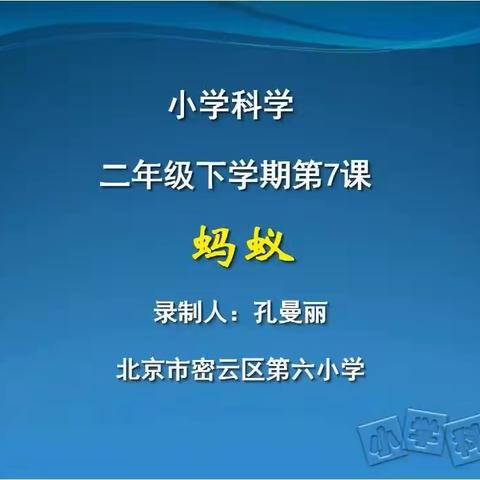 小学科学

二年级下学期第7课

蚂蚁

录制人：孔曼丽

北京市密云区第六小学

小学科